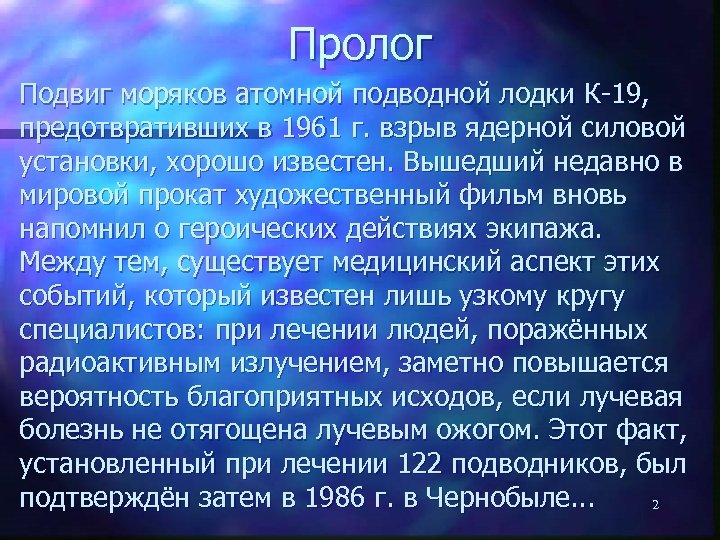 Пролог

Подвиг моряков атомной подводной лодки К-19, предотвративших в 1961 г. взрыв ядерной силовой установки, хорошо известен. Вышедший недавно в мировой прокат художественный фильм вновь напомнил о героических действиях экипажа. Между тем, существует медицинский аспект этих событий, который известен лишь узкому кругу специалистов: при лечении людей, поражённых радиоактивным излучением, заметно повышается вероятность благоприятных исходов, если лучевая болезнь не отягощена лучевым ожогом. Этот факт, установленный при лечении 122 подводников, был подтверждён затем в 1986 г. в Чернобыле...

2